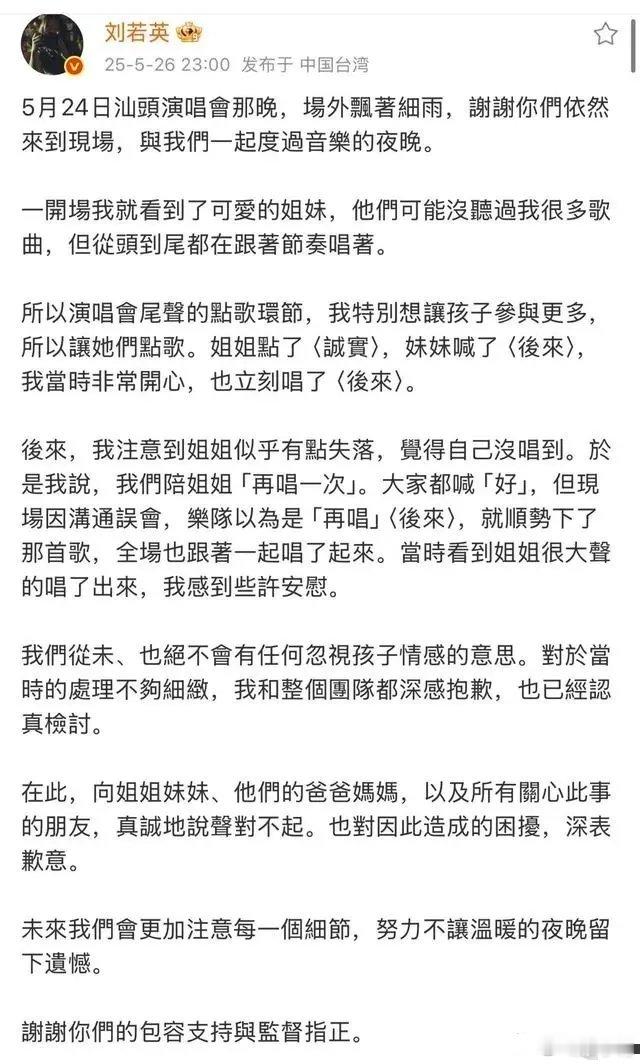 刘若英
25-5-26 23:00 发布于 中国台湾

5月24日汕頭演唱會那晚，場外飄著細雨，謝謝你們依然來到現場，與我們一起度過音樂的夜晚。

一開場我就看到了可愛的姐妹，他們可能沒聽過我很多歌曲，但從頭到尾都在跟著節奏唱著。

所以演唱會尾聲的點歌環節，我特別想讓孩子參與更多，所以讓她們點歌。姐姐點了〈誠實〉，妹妹喊了〈後來〉，我當時非常開心，也立刻唱了〈後來〉。

後來，我注意到姐姐似乎有點失落，覺得自己沒唱到。於是我說，我們陪姐姐「再唱一次」。大家都喊「好」，但現場因溝通誤會，樂隊以為是「再唱」〈後來〉，就順勢下了那首歌，全場也跟著一起唱了起來。當時看到姐姐很大聲的唱了出來，我感到些許安慰。

我們從未、也絕不會有任何忽視孩子情感的意思。對於當時的處理不夠細緻，我和整個團隊都深感抱歉，也已經認真檢討。

在此，向姐姐妹妹、他們的爸爸媽媽，以及所有關心此事的朋友，真誠地說聲對不起。也對因此造成的困擾，深表歉意。

未來我們會更加注意每一個細節，努力不讓溫暖的夜晚留下遺憾。

謝謝你們的包容支持與監督指正。